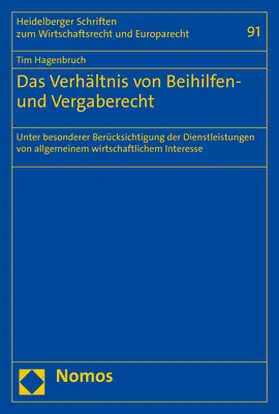 Heidelberger Schriften
zum Wirtschaftsrecht und Europarecht

91

Tim Hagenbruch

Das Verhältnis von Beihilfen- und Vergaberecht

Unter besonderer Berücksichtigung der Dienstleistungen von allgemeinem wirtschaftlichem Interesse

Nomos